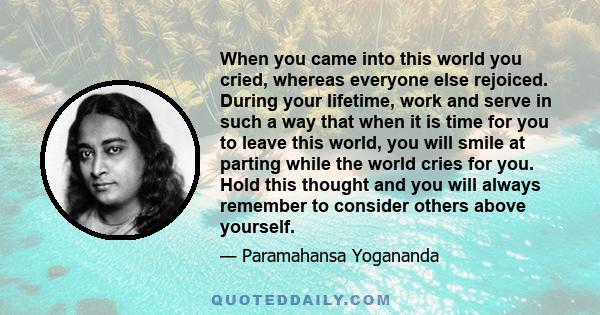 When you came into this world you cried, whereas everyone else rejoiced. During your lifetime, work and serve in such a way that when it is time for you to leave this world, you will smile at parting while the world cries for you. Hold this thought and you will always remember to consider others above yourself.

— Paramahansa Yogananda

QUOTEDDAILY.COM